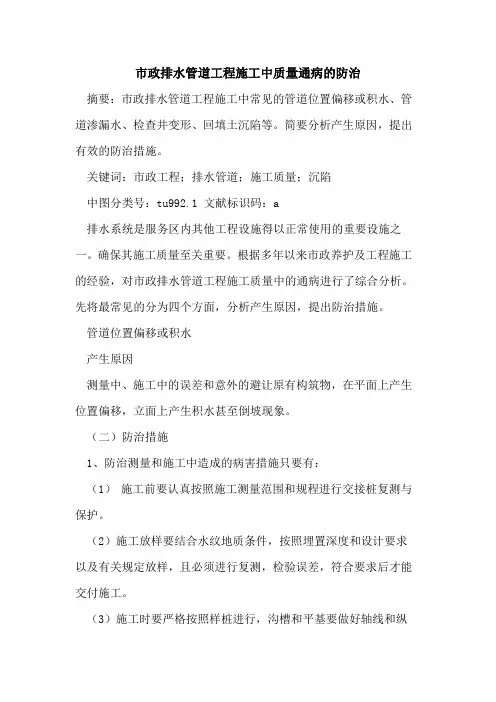 市政排水管道工程施工中质量通病的防治

摘要：市政排水管道工程施工中常见的管道位置偏移或积水、管道渗漏水、检查井变形、回填土沉陷等。简要分析产生原因，提出有效的防治措施。

关键词：市政工程；排水管道；施工质量；沉陷

中图分类号：tu992.1 文献标识码：a

排水系统是服务区内其他工程设施得以正常使用的重要设施之一。确保其施工质量至关重要。根据多年以来市政养护及工程施工的经验，对市政排水管道工程施工质量中的通病进行了综合分析。先将最常见的分为四个方面，分析产生原因，提出防治措施。

管道位置偏移或积水

产生原因

测量中、施工中的误差和意外的避让原有构筑物，在平面上产生位置偏移，立面上产生积水甚至倒坡现象。

（二）防治措施

1、防治测量和施工中造成的病害措施只要有：

（1） 施工前要认真按照施工测量范围和规程进行交接桩复测与保护。

（2）施工放样要结合水纹地质条件，按照埋置深度和设计要求以及有关规定放样，且必须进行复测，检验误差，符合要求后才能交付施工。

（3）施工时要严格按照样桩进行，沟槽和平基要做好轴线和纵